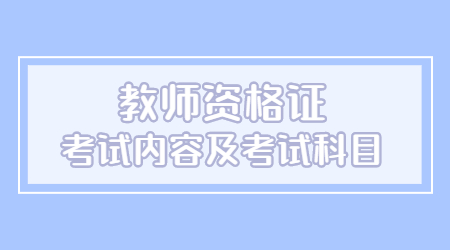 教师资格证
考试内容及考试科目